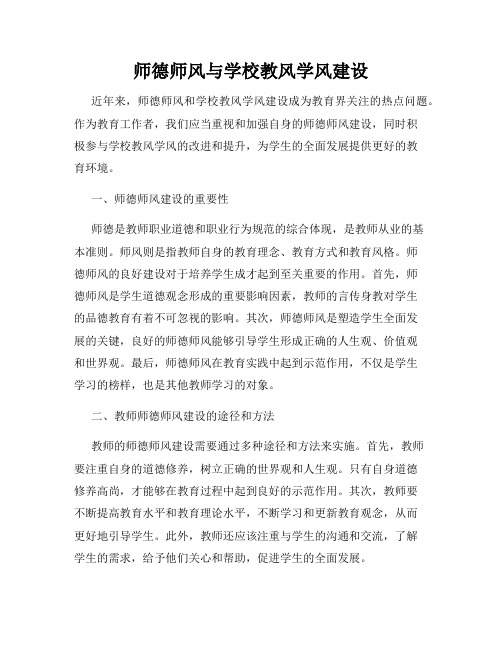 师德师风与学校教风学风建设

近年来，师德师风和学校教风学风建设成为教育界关注的热点问题。作为教育工作者，我们应当重视和加强自身的师德师风建设，同时积极参与学校教风学风的改进和提升，为学生的全面发展提供更好的教育环境。

一、师德师风建设的重要性

师德是教师职业道德和职业行为规范的综合体现，是教师从业的基本准则。师风则是指教师自身的教育理念、教育方式和教育风格。师德师风的良好建设对于培养学生成才起到至关重要的作用。首先，师德师风是学生道德观念形成的重要影响因素，教师的言传身教对学生的品德教育有着不可忽视的影响。其次，师德师风是塑造学生全面发展的关键，良好的师德师风能够引导学生形成正确的人生观、价值观和世界观。最后，师德师风在教育实践中起到示范作用，不仅是学生学习的榜样，也是其他教师学习的对象。

二、教师师德师风建设的途径和方法

教师的师德师风建设需要通过多种途径和方法来实施。首先，教师要注重自身的道德修养，树立正确的世界观和人生观。只有自身道德修养高尚，才能够在教育过程中起到良好的示范作用。其次，教师要不断提高教育水平和教育理论水平，不断学习和更新教育观念，从而更好地引导学生。此外，教师还应该注重与学生的沟通和交流，了解学生的需求，给予他们关心和帮助，促进学生的全面发展。